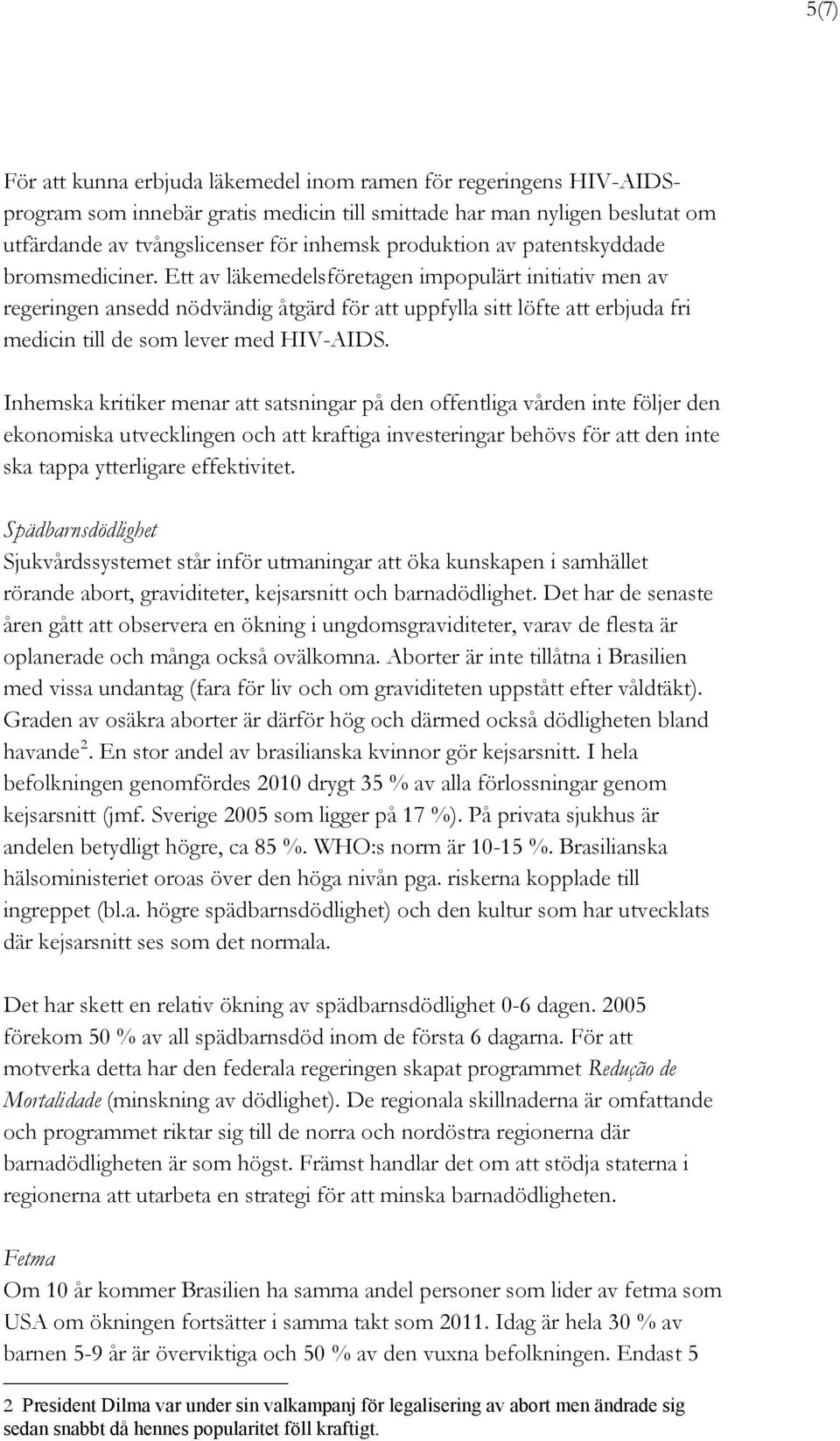 5(7)

För att kunna erbjuda läkemedel inom ramen för regeringens HIV-AIDS-program som innebär gratis medicin till smittade har man nyligen beslutat om utfärdande av tvångslicenser för inhemsk produktion av patentskyddade bromsmediciner. Ett av läkemedelsföretagen impopulärt initiativ men av regeringen ansedd nödvändig åtgärd för att uppfylla sitt löfte att erbjuda fri medicin till de som lever med HIV-AIDS.

Inhemska kritiker menar att satsningar på den offentliga vården inte följer den ekonomiska utvecklingen och att kraftiga investeringar behövs för att den inte ska tappa ytterligare effektivitet.

Spädbarnsdödlighet
Sjukvårdssystemet står inför utmaningar att öka kunskapen i samhället rörande abort, graviditeter, kejsarsnitt och barnadödlighet. Det har de senaste åren gått att observera en ökning i ungdomsgraviditeter, varav de flesta är oplanerade och många också ovälkomna. Aborter är inte tillåtna i Brasilien med vissa undantag (fara för liv och om graviditeten uppstått efter våldtäkt). Graden av osäkra aborter är därför hög och därmed också dödligheten bland havande$^2$. En stor andel av brasilianska kvinnor gör kejsarsnitt. I hela befolkningen genomfördes 2010 drygt 35 % av alla förlossningar genom kejsarsnitt (jmf. Sverige 2005 som ligger på 17 %). På privata sjukhus är andelen betydligt högre, ca 85 %. WHO:s norm är 10-15 %. Brasilianska hälsoministeriet oroas över den höga nivån pga. riskerna kopplade till ingreppet (bl.a. högre spädbarnsdödlighet) och den kultur som har utvecklats där kejsarsnitt ses som det normala.

Det har skett en relativ ökning av spädbarnsdödlighet 0-6 dagen. 2005 förekom 50 % av all spädbarnsdöd inom de första 6 dagarna. För att motverka detta har den federala regeringen skapat programmet Redução de Mortalidade (minskning av dödlighet). De regionala skillnaderna är omfattande och programmet riktar sig till de norra och nordöstra regionerna där barnadödligheten är som högst. Främst handlar det om att stödja staterna i regionerna att utarbeta en strategi för att minska barnadödligheten.

Fetma
Om 10 år kommer Brasilien ha samma andel personer som lider av fetma som USA om ökningen fortsätter i samma takt som 2011. Idag är hela 30 % av barnen 5-9 år är överviktiga och 50 % av den vuxna befolkningen. Endast 5

2 President Dilma var under sin valkampanj för legalisering av abort men ändrade sig sedan snabbt då hennes popularitet föll kraftigt.